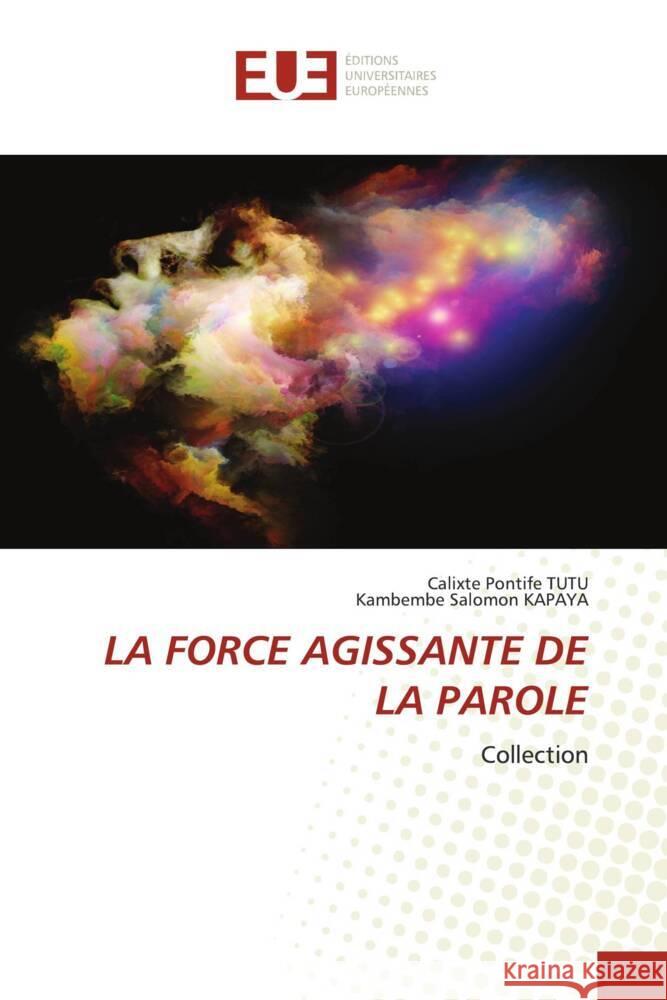 EUE
ÉDITIONS
UNIVERSITAIRES
EUROPÉENNES

Calixte Pontife TUTU
Kambembe Salomon KAPAYA

LA FORCE AGISSANTE DE LA PAROLE

Collection